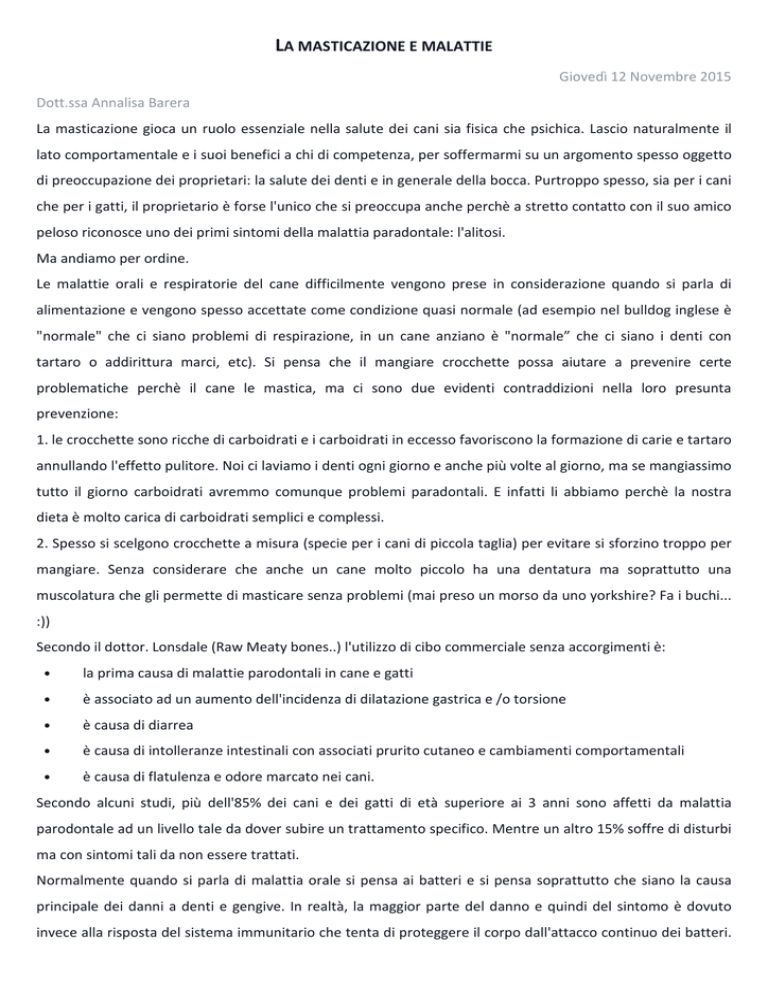 LA MASTICAZIONE E MALATTIE

Giovedì 12 Novembre 2015

Dott.ssa Annalisa Barera

La masticazione gioca un ruolo essenziale nella salute dei cani sia fisica che psichica. Lascio naturalmente il lato comportamentale e i suoi benefici a chi di competenza, per soffermarmi su un argomento spesso oggetto di preoccupazione dei proprietari: la salute dei denti e in generale della bocca. Purtroppo spesso, sia per i cani che per i gatti, il proprietario è forse l'unico che si preoccupa anche perchè a stretto contatto con il suo amico peloso riconosce uno dei primi sintomi della malattia paradontale: l'alitosi.

Ma andiamo per ordine.

Le malattie orali e respiratorie del cane difficilmente vengono prese in considerazione quando si parla di alimentazione e vengono spesso accettate come condizione quasi normale (ad esempio nel bulldog inglese è "normale" che ci siano problemi di respirazione, in un cane anziano è "normale" che ci siano i denti con tartaro o addirittura marci, etc). Si pensa che il mangiare crocchette possa aiutare a prevenire certe problematiche perchè il cane le mastica, ma ci sono due evidenti contraddizioni nella loro presunta prevenzione:

1. le crocchette sono ricche di carboidrati e i carboidrati in eccesso favoriscono la formazione di carie e tartaro annullando l'effetto pulitore. Noi ci laviamo i denti ogni giorno e anche più volte al giorno, ma se mangiassimo tutto il giorno carboidrati avremmo comunque problemi paradontali. E infatti li abbiamo perchè la nostra dieta è molto carica di carboidrati semplici e complessi.

2. Spesso si scelgono crocchette a misura (specie per i cani di piccola taglia) per evitare si sforzino troppo per mangiare. Senza considerare che anche un cane molto piccolo ha una dentatura ma soprattutto una muscolatura che gli permette di masticare senza problemi (mai preso un morso da uno yorkshire? Fa i buchi... :))

Secondo il dottor. Lonsdale (Raw Meaty bones..) l'utilizzo di cibo commerciale senza accorgimenti è:

• la prima causa di malattie parodontali in cane e gatti
• è associato ad un aumento dell'incidenza di dilatazione gastrica e /o torsione
• è causa di diarrea
• è causa di intolleranze intestinali con associati prurito cutaneo e cambiamenti comportamentali
• è causa di flatulenza e odore marcato nei cani.

Secondo alcuni studi, più dell'85% dei cani e dei gatti di età superiore ai 3 anni sono affetti da malattia parodontale ad un livello tale da dover subire un trattamento specifico. Mentre un altro 15% soffre di disturbi ma con sintomi tali da non essere trattati.

Normalmente quando si parla di malattia orale si pensa ai batteri e si pensa soprattutto che siano la causa principale dei danni a denti e gengive. In realtà, la maggior parte del danno e quindi del sintomo è dovuto invece alla risposta del sistema immunitario che tenta di proteggere il corpo dall'attacco continuo dei batteri.